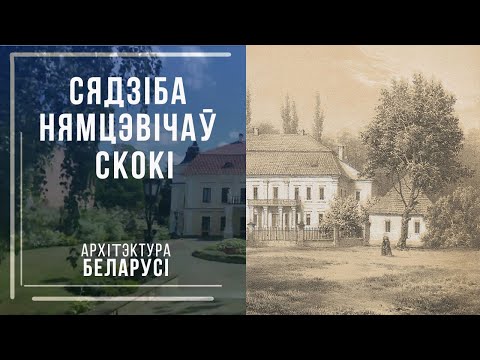 СЯДЗІБА НЯМЦЭВІЧАЎ СКОКІ

АРХІТЭКТУРА БЕЛАРУСІ